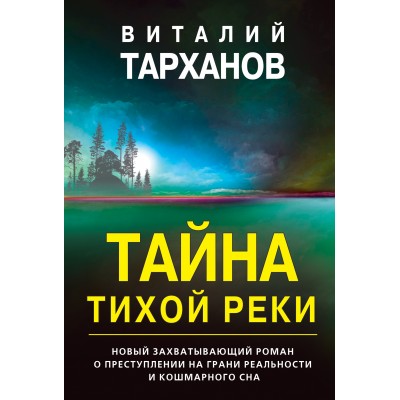 ВИТАЛИЙ
ТАРХАНОВ

ТАЙНА
ТИХОЙ РЕКИ

НОВЫЙ ЗАХВАТЫВАЮЩИЙ РОМАН
О ПРЕСТУПЛЕНИИ НА ГРАНИ РЕАЛЬНОСТИ
И КОШМАРНОГО СНА